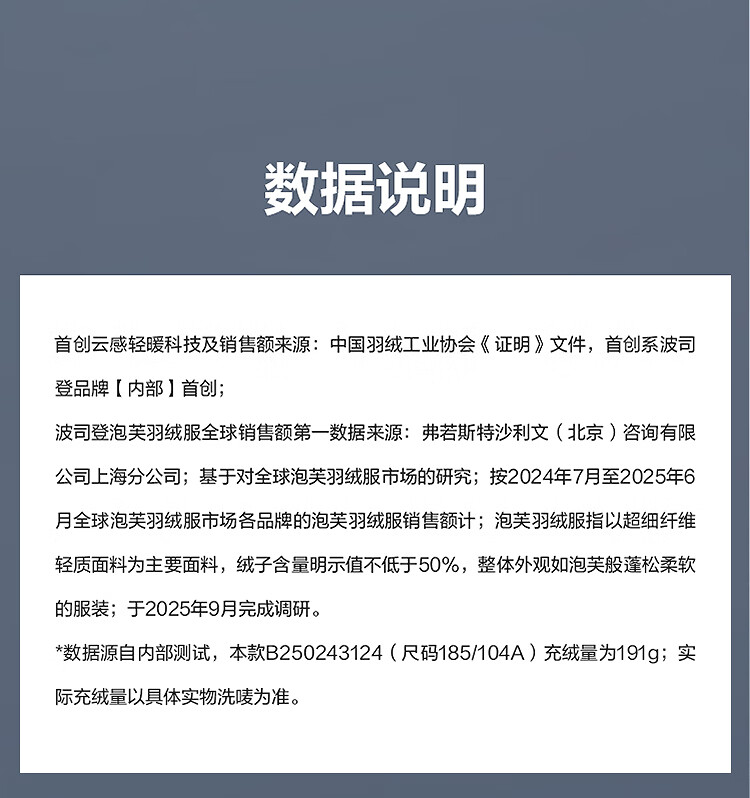 数据说明

首创云感轻暖科技及销售额来源：中国羽绒工业协会《证明》文件，首创系波司登品牌【内部】首创；

波司登泡芙羽绒服全球销售额第一数据来源：弗若斯特沙利文（北京）咨询有限公司上海分公司；基于对全球泡芙羽绒服市场的研究；按2024年7月至2025年6月全球泡芙羽绒服市场各品牌的泡芙羽绒服销售额计；泡芙羽绒服指以超细纤维轻质面料为主要面料，绒子含量明示值不低于50%，整体外观如泡芙般蓬松柔软的服装；于2025年9月完成调研。

*数据源自内部测试，本款B250243124（尺码185/104A）充绒量为191g；实际充绒量以具体实物洗唛为准。